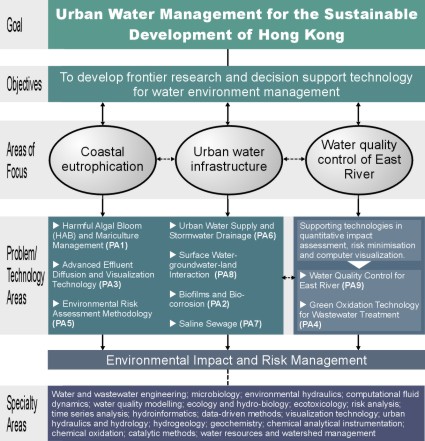 Goal

Urban Water Management for the Sustainable Development of Hong Kong

Objectives

To develop frontier research and decision support technology for water environment management

Areas of Focus

Coastal eutrophication

Urban water infrastructure

Water quality control of East River

Problem/ Technology Areas

▶ Harmful Algal Bloom (HAB) and Mariculture Management (PA1)

▶ Advanced Effluent Diffusion and Visualization Technology (PA3)

▶ Environmental Risk Assessment Methodology (PA5)

▶ Urban Water Supply and Stormwater Drainage (PA6)

▶ Surface Water-groundwater-land Interaction (PA8)

▶ Biofilms and Bio-corrosion (PA2)

▶ Saline Sewage (PA7)

Supporting technologies in quantitative impact assessment, risk minimisation and computer visualization.

▶ Water Quality Control for East River (PA9)

▶ Green Oxidation Technology for Wastewater Treatment (PA4)

Environmental Impact and Risk Management

Specialty Areas

Water and wastewater engineering; microbiology; environmental hydraulics; computational fluid dynamics; water quality modelling; ecology and hydro-biology; ecotoxicology; risk analysis; time series analysis; hydroinformatics; data-driven methods; visualization technology; urban hydraulics and hydrology; hydrogeology; geochemistry; chemical analytical instrumentation; chemical oxidation; catalytic methods; water resources and watershed management